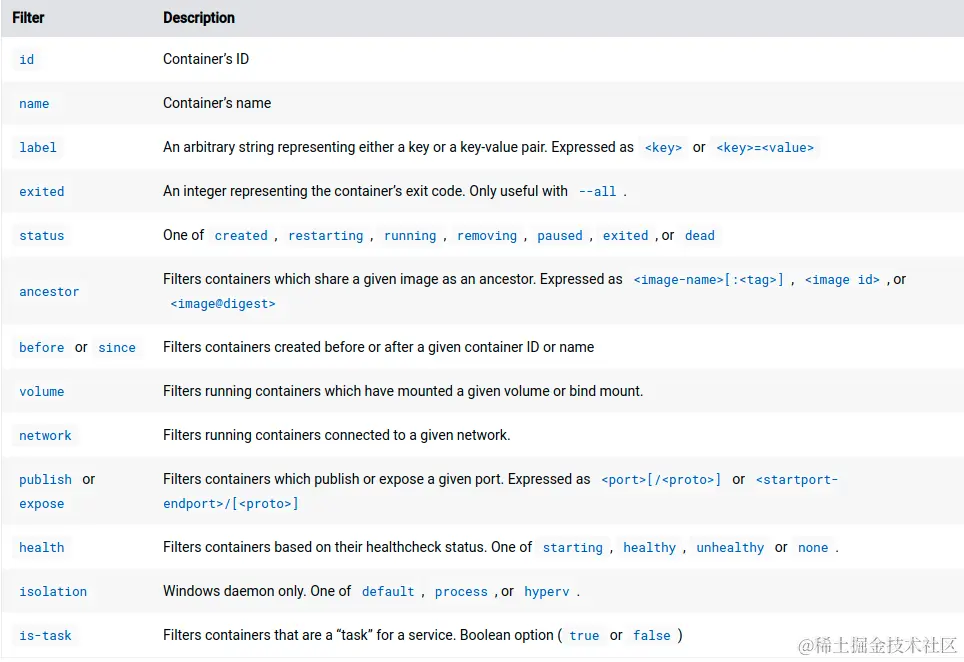 | Filter | Description |
|---|---|
| id | Container's ID |
| name | Container's name |
| label | An arbitrary string representing either a key or a key-value pair. Expressed as <key> or <key>=<value> |
| exited | An integer representing the container's exit code. Only useful with --all . |
| status | One of created , restarting , running , removing , paused , exited , or dead |
| ancestor | Filters containers which share a given image as an ancestor. Expressed as <image-name>[:<tag>] , <image id> , or <image@digest> |
| before or since | Filters containers created before or after a given container ID or name |
| volume | Filters running containers which have mounted a given volume or bind mount. |
| network | Filters running containers connected to a given network. |
| publish or expose | Filters containers which publish or expose a given port. Expressed as <port>[/<proto>] or <startport-endport>/[<proto>] |
| health | Filters containers based on their healthcheck status. One of starting , healthy , unhealthy or none . |
| isolation | Windows daemon only. One of default , process , or hyperv . |
| is-task | Filters containers that are a "task" for a service. Boolean option ( true or false ) |

@稀土掘金技术社区